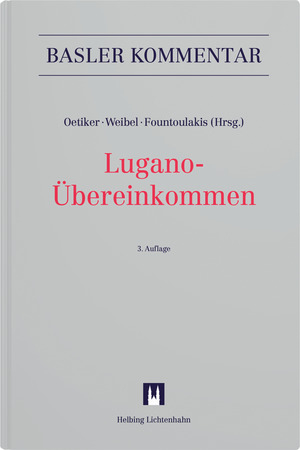 BASLER KOMMENTAR

Oetiker · Weibel · Fountoulakis (Hrsg.)

Lugano-Übereinkommen

3. Auflage

Helbing Lichtenhahn